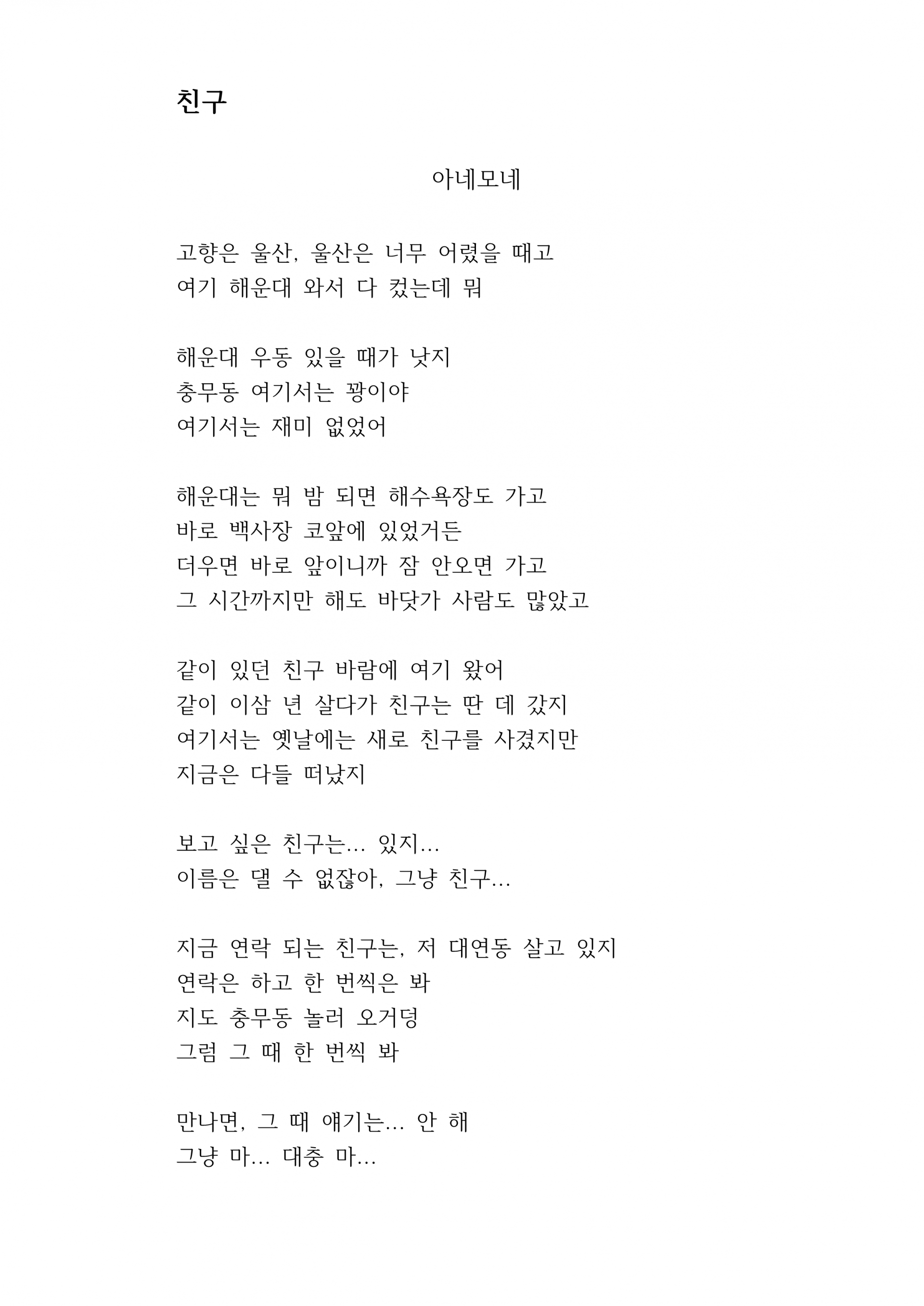 친구

아네모네

고향은 울산, 울산은 너무 어렸을 때고
여기 해운대 와서 다 컸는데 뭐

해운대 우동 있을 때가 낫지
충무동 여기서는 꽝이야
여기서는 재미 없었어

해운대는 뭐 밤 되면 해수욕장도 가고
바로 백사장 코앞에 있었거든
더우면 바로 앞이니까 잠 안오면 가고
그 시간까지만 해도 바닷가 사람도 많았고

같이 있던 친구 바람에 여기 왔어
같이 이삼 년 살다가 친구는 딴 데 갔지
여기서는 옛날에는 새로 친구를 사겼지만
지금은 다들 떠났지

보고 싶은 친구는… 있지…
이름은 댈 수 없잖아, 그냥 친구…

지금 연락 되는 친구는, 저 대연동 살고 있지
연락은 하고 한 번씩은 봐
지도 충무동 놀러 오거덩
그럼 그 때 한 번씩 봐

만나면, 그 때 얘기는… 안 해
그냥 마… 대충 마…